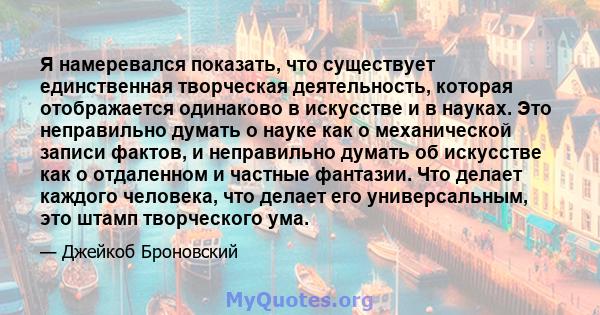 Я намеревался показать, что существует единственная творческая деятельность, которая отображается одинаково в искусстве и в науках. Это неправильно думать о науке как о механической записи фактов, и неправильно думать об искусстве как о отдаленном и частные фантазии. Что делает каждого человека, что делает его универсальным, это штамп творческого ума.

— Джейкоб Броновский

MyQuotes.org